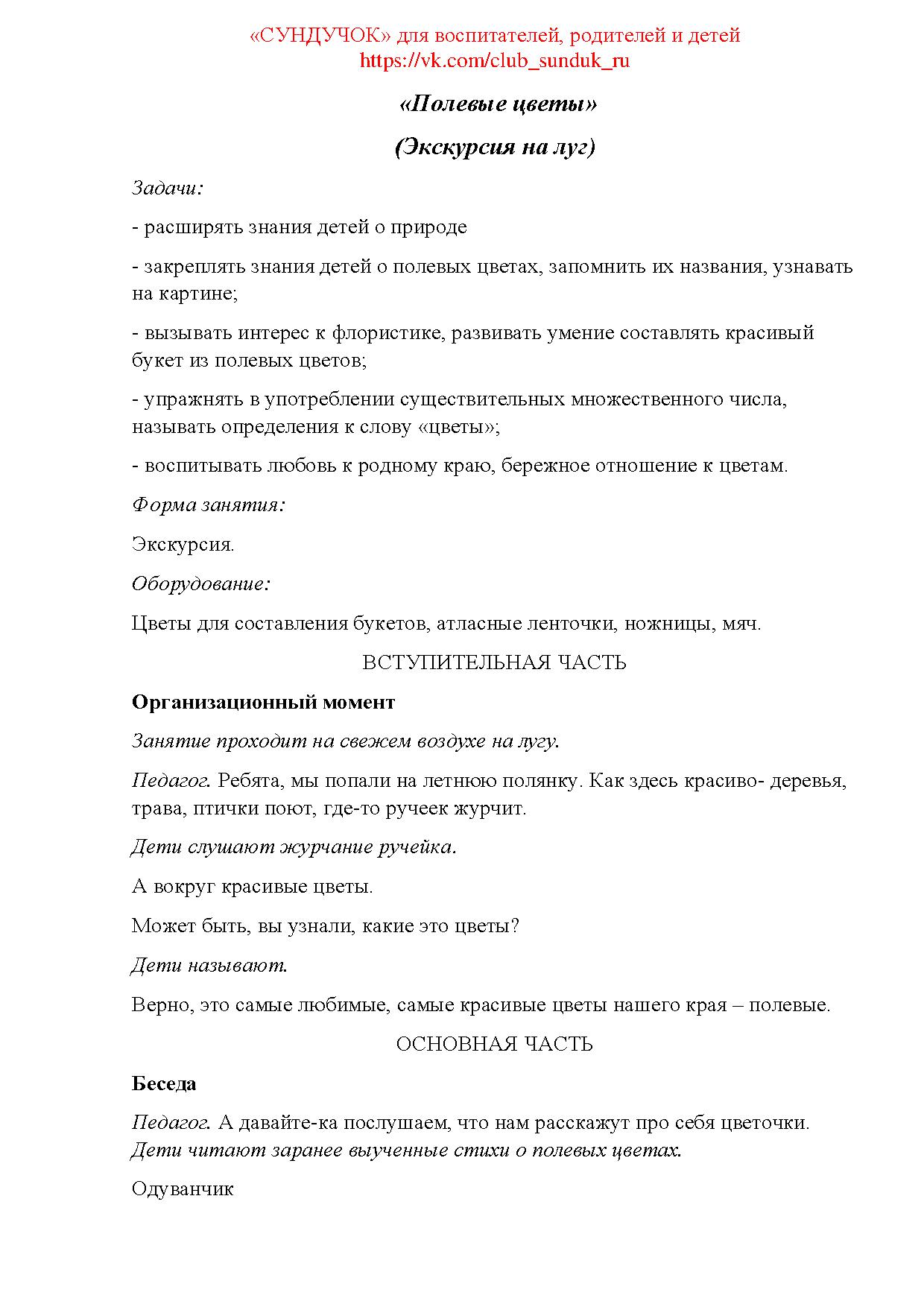 «СУНДУЧОК» для воспитателей, родителей и детей
https://vk.com/club_sunduk_ru

«Полевые цветы»

(Экскурсия на луг)

Задачи:

- расширять знания детей о природе

- закреплять знания детей о полевых цветах, запомнить их названия, узнавать на картине;

- вызывать интерес к флористике, развивать умение составлять красивый букет из полевых цветов;

- упражнять в употреблении существительных множественного числа, называть определения к слову «цветы»;

- воспитывать любовь к родному краю, бережное отношение к цветам.

Форма занятия:

Экскурсия.

Оборудование:

Цветы для составления букетов, атласные ленточки, ножницы, мяч.

ВСТУПИТЕЛЬНАЯ ЧАСТЬ

Организационный момент

Занятие проходит на свежем воздухе на лугу.

Педагог. Ребята, мы попали на летнюю полянку. Как здесь красиво- деревья, трава, птички поют, где-то ручеек журчит.

Дети слушают журчание ручейка.

А вокруг красивые цветы.

Может быть, вы узнали, какие это цветы?

Дети называют.

Верно, это самые любимые, самые красивые цветы нашего края – полевые.

ОСНОВНАЯ ЧАСТЬ

Беседа

Педагог. А давайте-ка послушаем, что нам расскажут про себя цветочки.
Дети читают заранее выученные стихи о полевых цветах.

Одуванчик